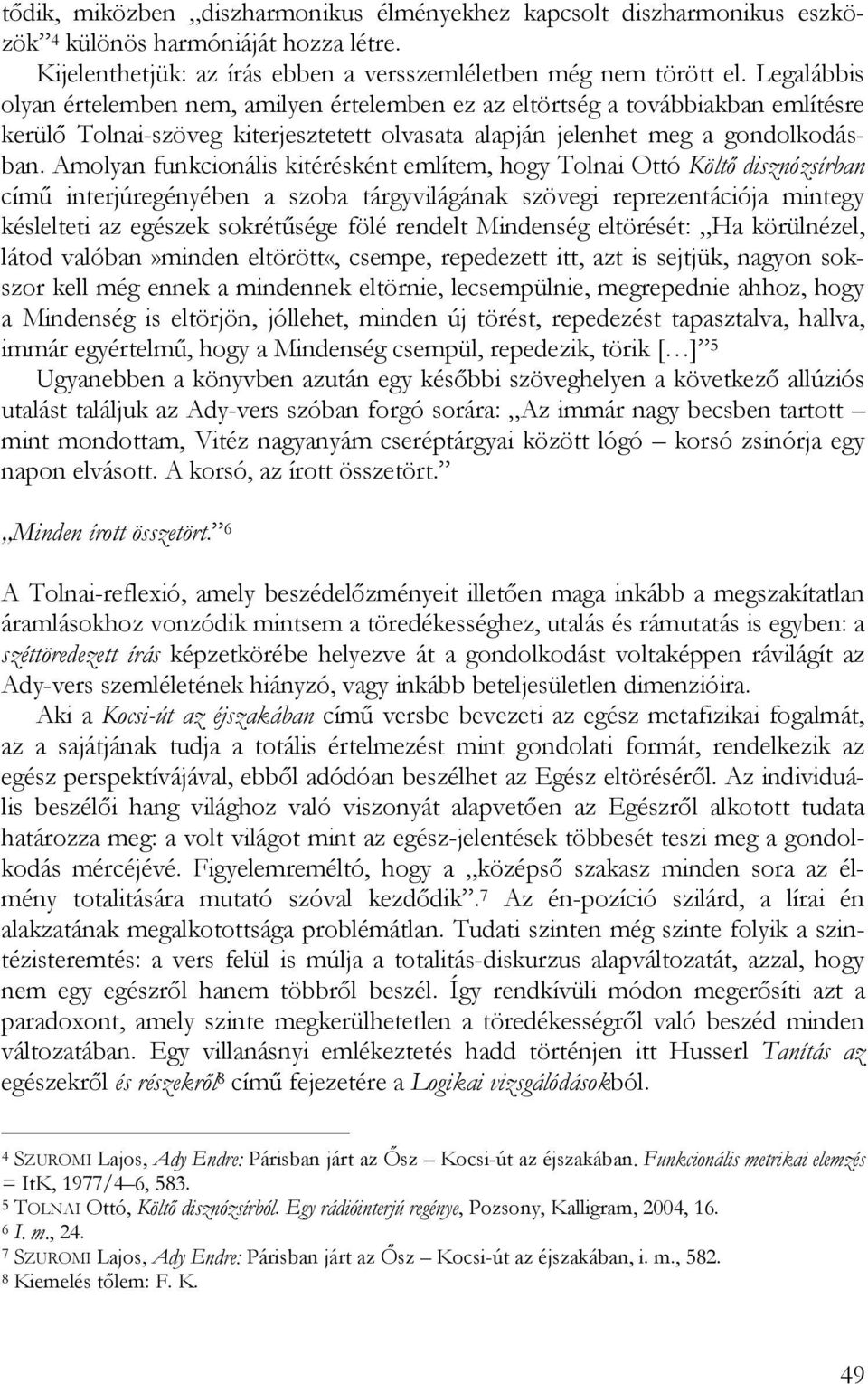 tődik, miközben „diszharmonikus élményekhez kapcsolt diszharmonikus eszközök”$^4$ különös harmóniáját hozza létre.

Kijelenthetjük: az írás ebben a versszemléletben még nem törött el. Legalábbis olyan értelemben nem, amilyen értelemben ez az eltörtség a továbbiakban említésre kerülő Tolnai-szöveg kiterjesztetett olvasata alapján jelenhet meg a gondolkodásban. Amolyan funkcionális kitérésként említem, hogy Tolnai Ottó Költő disznózsírban című interjúregényében a szoba tárgyvilágának szövegi reprezentációja mintegy késlelteti az egészek sokrétűsége fölé rendelt Mindenség eltörését: „Ha körülnézel, látod valóban»minden eltörött«, csempe, repedezett itt, azt is sejtjük, nagyon sokszor kell még ennek a mindennek eltörnie, lecsempülnie, megrepednie ahhoz, hogy a Mindenség is eltörjön, jóllehet, minden új törést, repedezést tapasztalva, hallva, immár egyértelmű, hogy a Mindenség csempül, repedezik, törik […]”$^5$

Ugyanebben a könyvben azután egy későbbi szöveghelyen a következő allúziós utalást találjuk az Ady-vers szóban forgó sorára: „Az immár nagy becsben tartott – mint mondottam, Vitéz nagyanyám cseréptárgyai között lógó – korsó zsinórja egy napon elvásott. A korsó, az írott összetört.”

„Minden írott összetört.”$^6$

A Tolnai-reflexió, amely beszédelőzményeit illetően maga inkább a megszakítatlan áramlásokhoz vonzódik mintsem a töredékességhez, utalás és rámutatás is egyben: a széttöredezett írás képzetkörébe helyezve át a gondolkodást voltaképpen rávilágít az Ady-vers szemléletének hiányzó, vagy inkább beteljesületlen dimenzióira.

Aki a Kocsi-út az éjszakában című versbe bevezeti az egész metafizikai fogalmát, az a sajátjának tudja a totális értelmezést mint gondolati formát, rendelkezik az egész perspektívájával, ebből adódóan beszélhet az Egész eltöréséről. Az individuális beszélői hang világhoz való viszonyát alapvetően az Egészről alkotott tudata határozza meg: a volt világot mint az egész-jelentések többesét teszi meg a gondolkodás mércéjévé. Figyelemreméltó, hogy a „középső szakasz minden sora az élmény totalitására mutató szóval kezdődik”.$^7$ Az én-pozíció szilárd, a lírai én alakzatának megalkotottsága problémátlan. Tudati szinten még szinte folyik a szintézisteremtés: a vers felül is múlja a totalitás-diskurzus alapváltozatát, azzal, hogy nem egy egészről hanem többről beszél. Így rendkívüli módon megerősíti azt a paradoxont, amely szinte megkerülhetetlen a töredékességről való beszéd minden változatában. Egy villanásnyi emlékeztetés hadd történjen itt Husserl Tanítás az egészekről és részekről$^8$ című fejezetére a Logikai vizsgálódásokból.

$^4$ SZUROMI Lajos, Ady Endre: Párisban járt az Ősz – Kocsi-út az éjszakában. Funkcionális metrikai elemzés = ItK, 1977/4–6, 583.
$^5$ TOLNAI Ottó, Költő disznózsírból. Egy rádióinterjú regénye, Pozsony, Kalligram, 2004, 16.
$^6$ I. m., 24.
$^7$ SZUROMI Lajos, Ady Endre: Párisban járt az Ősz – Kocsi-út az éjszakában, i. m., 582.
$^8$ Kiemelés tőlem: F. K.

49